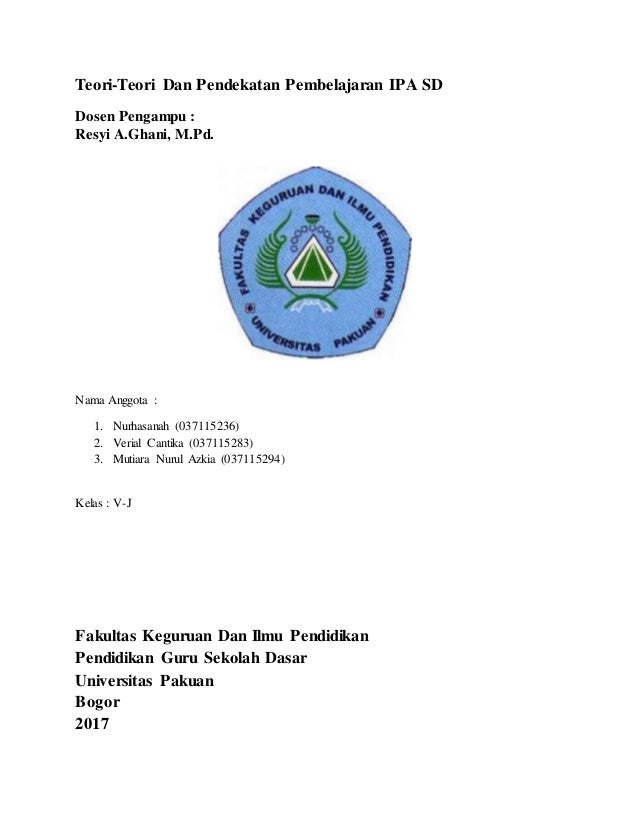 Teori-Teori Dan Pendekatan Pembelajaran IPA SD

Dosen Pengampu :
Resyi A.Ghani, M.Pd.

FAKULTAS KEGURUAN DAN ILMU PENDIDIKAN
UNIVERSITAS PAKUAN

Nama Anggota :

1. Nurhasanah (037115236)
2. Verial Cantika (037115283)
3. Mutiara Nurul Azkia (037115294)

Kelas : V-J

Fakultas Keguruan Dan Ilmu Pendidikan
Pendidikan Guru Sekolah Dasar
Universitas Pakuan
Bogor
2017